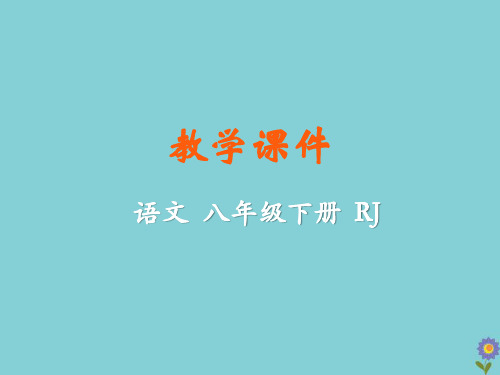 教学课件

语文 八年级下册 RJ